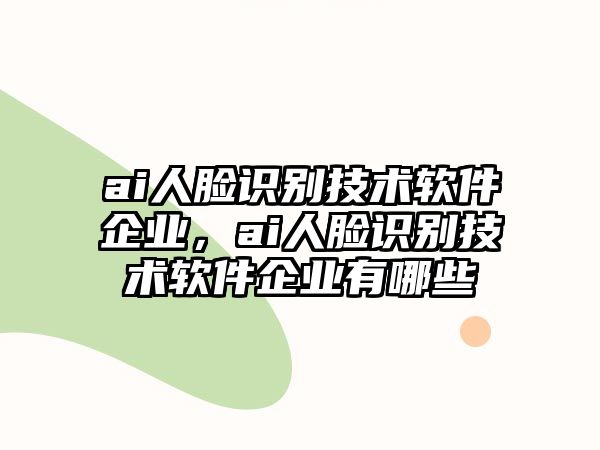 ai人脸识别技术软件企业，ai人脸识别技术软件企业有哪些